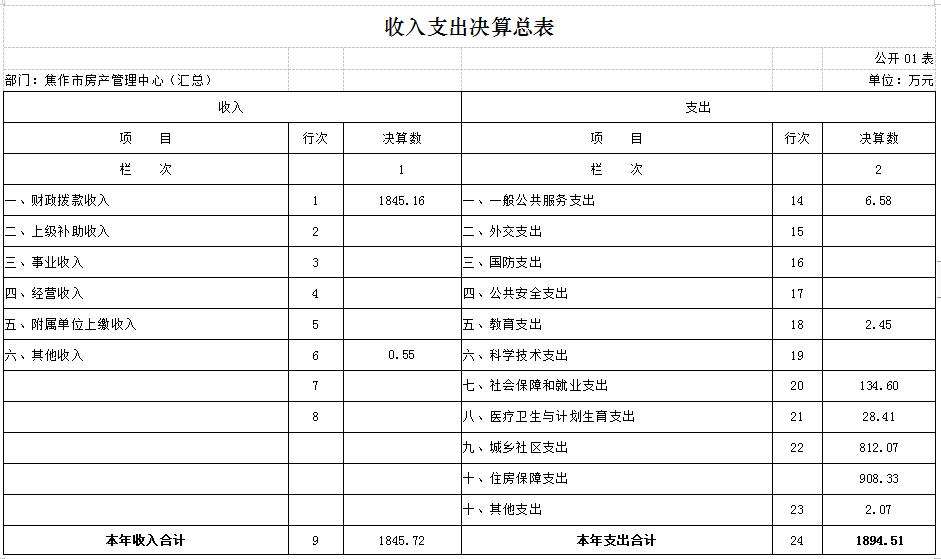 收入支出决算总表

公开 01 表

部门：焦作市房产管理中心（汇总）

单位：万元

| 收入 | | | 支出 | | |
|---|---|---|---|---|---|
| 项　　目 | 行次 | 决算数 | 项　　目 | 行次 | 决算数 |
| 栏　　次 | | 1 | 栏　　次 | | 2 |
| 一、财政拨款收入 | 1 | 1845.16 | 一、一般公共服务支出 | 14 | 6.58 |
| 二、上级补助收入 | 2 | | 二、外交支出 | 15 | |
| 三、事业收入 | 3 | | 三、国防支出 | 16 | |
| 四、经营收入 | 4 | | 四、公共安全支出 | 17 | |
| 五、附属单位上缴收入 | 5 | | 五、教育支出 | 18 | 2.45 |
| 六、其他收入 | 6 | 0.55 | 六、科学技术支出 | 19 | |
| | 7 | | 七、社会保障和就业支出 | 20 | 134.60 |
| | 8 | | 八、医疗卫生与计划生育支出 | 21 | 28.41 |
| | | | 九、城乡社区支出 | 22 | 812.07 |
| | | | 十、住房保障支出 | | 908.33 |
| | | | 十、其他支出 | 23 | 2.07 |
| 本年收入合计 | 9 | 1845.72 | 本年支出合计 | 24 | 1894.51 |